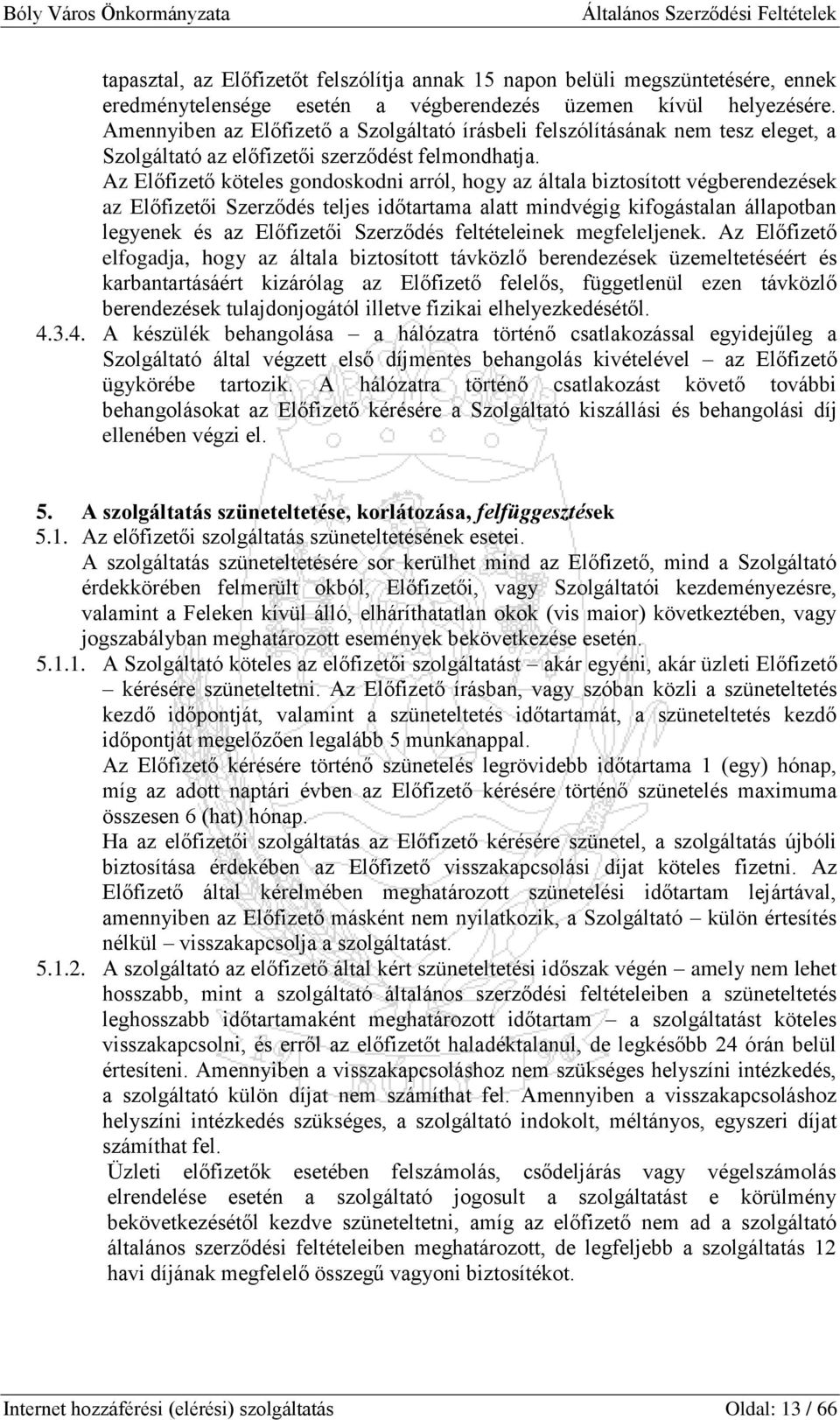 Bóly Város Önkormányzata Általános Szerződési Feltételek

tapasztal, az Előfizetőt felszólítja annak 15 napon belüli megszüntetésére, ennek eredménytelensége esetén a végberendezés üzemen kívül helyezésére. Amennyiben az Előfizető a Szolgáltató írásbeli felszólításának nem tesz eleget, a Szolgáltató az előfizetői szerződést felmondhatja.

Az Előfizető köteles gondoskodni arról, hogy az általa biztosított végberendezések az Előfizetői Szerződés teljes időtartama alatt mindvégig kifogástalan állapotban legyenek és az Előfizetői Szerződés feltételeinek megfeleljenek. Az Előfizető elfogadja, hogy az általa biztosított távközlő berendezések üzemeltetéséért és karbantartásáért kizárólag az Előfizető felelős, függetlenül ezen távközlő berendezések tulajdonjogától illetve fizikai elhelyezkedésétől.

4.3.4. A készülék behangolása – a hálózatra történő csatlakozással egyidejűleg a Szolgáltató által végzett első díjmentes behangolás kivételével – az Előfizető ügykörébe tartozik. A hálózatra történő csatlakozást követő további behangolásokat az Előfizető kérésére a Szolgáltató kiszállási és behangolási díj ellenében végzi el.

5. A szolgáltatás szüneteltetése, korlátozása, felfüggesztések

5.1. Az előfizetői szolgáltatás szüneteltetésének esetei.

A szolgáltatás szüneteltetésére sor kerülhet mind az Előfizető, mind a Szolgáltató érdekkörében felmerült okból, Előfizetői, vagy Szolgáltatói kezdeményezésre, valamint a Feleken kívül álló, elháríthatatlan okok (vis maior) következtében, vagy jogszabályban meghatározott események bekövetkezése esetén.

5.1.1. A Szolgáltató köteles az előfizetői szolgáltatást – akár egyéni, akár üzleti Előfizető – kérésére szüneteltetni. Az Előfizető írásban, vagy szóban közli a szüneteltetés kezdő időpontját, valamint a szüneteltetés időtartamát, a szüneteltetés kezdő időpontját megelőzően legalább 5 munkanappal.

Az Előfizető kérésére történő szünetelés legrövidebb időtartama 1 (egy) hónap, míg az adott naptári évben az Előfizető kérésére történő szünetelés maximuma összesen 6 (hat) hónap.

Ha az előfizetői szolgáltatás az Előfizető kérésére szünetel, a szolgáltatás újbóli biztosítása érdekében az Előfizető visszakapcsolási díjat köteles fizetni. Az Előfizető által kérelmében meghatározott szünetelési időtartam lejártával, amennyiben az Előfizető másként nem nyilatkozik, a Szolgáltató – külön értesítés nélkül – visszakapcsolja a szolgáltatást.

5.1.2. A szolgáltató az előfizető által kért szüneteltetési időszak végén – amely nem lehet hosszabb, mint a szolgáltató általános szerződési feltételeiben a szüneteltetés leghosszabb időtartamaként meghatározott időtartam – a szolgáltatást köteles visszakapcsolni, és erről az előfizetőt haladéktalanul, de legkésőbb 24 órán belül értesíteni. Amennyiben a visszakapcsoláshoz nem szükséges helyszíni intézkedés, a szolgáltató külön díjat nem számíthat fel. Amennyiben a visszakapcsoláshoz helyszíni intézkedés szükséges, a szolgáltató indokolt, méltányos, egyszeri díjat számíthat fel.

Üzleti előfizetők esetében felszámolás, csődeljárás vagy végelszámolás elrendelése esetén a szolgáltató jogosult a szolgáltatást e körülmény bekövetkezésétől kezdve szüneteltetni, amíg az előfizető nem ad a szolgáltató általános szerződési feltételeiben meghatározott, de legfeljebb a szolgáltatás 12 havi díjának megfelelő összegű vagyoni biztosítékot.

Internet hozzáférési (elérési) szolgáltatás Oldal: 13 / 66